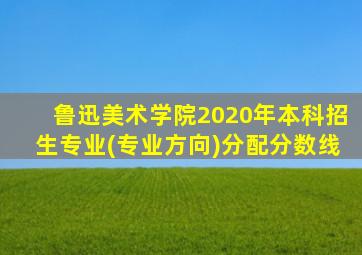 鲁迅美术学院2020年本科招生专业(专业方向)分配分数线